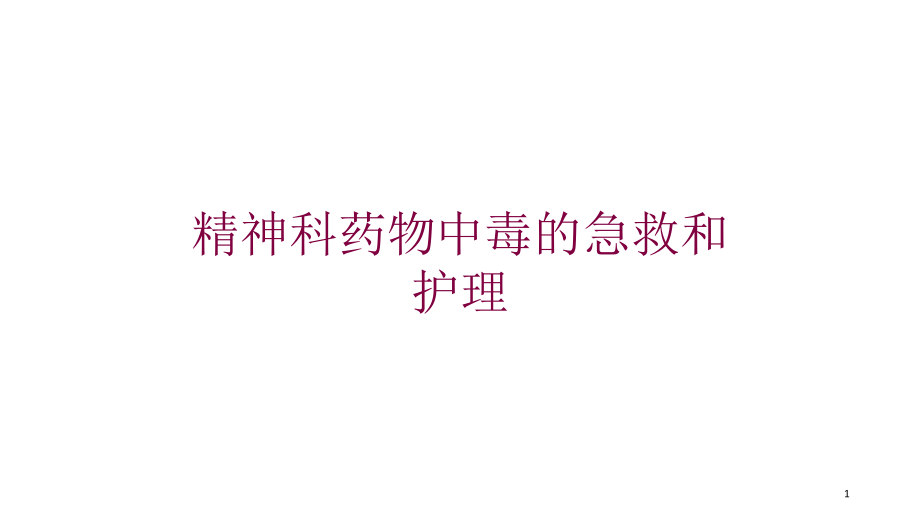 精神科药物中毒的急救和护理

1